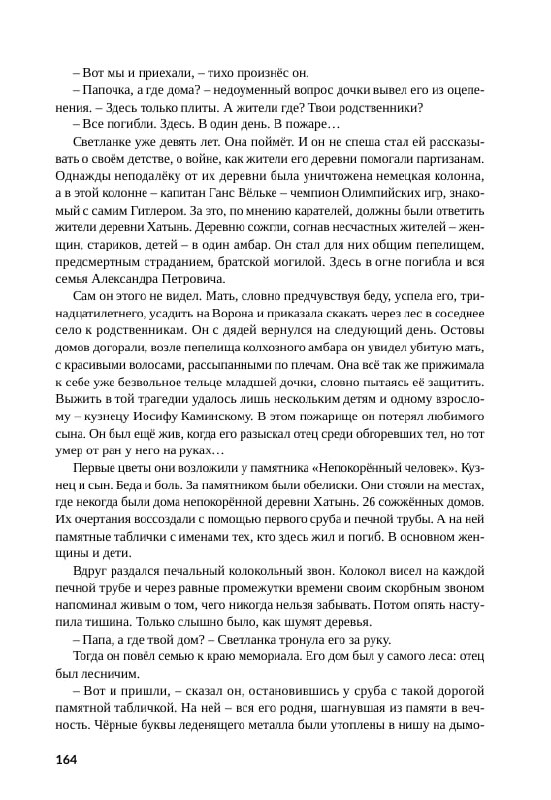 – Вот мы и приехали, – тихо произнёс он.
– Папочка, а где дома? – недоуменный вопрос дочки вывел его из оцепенения. – Здесь только плиты. А жители где? Твои родственники?
– Все погибли. Здесь. В один день. В пожаре…
Светланке уже девять лет. Она поймёт. И он не спеша стал ей рассказывать о своём детстве, о войне, как жители его деревни помогали партизанам. Однажды неподалёку от их деревни была уничтожена немецкая колонна, а в этой колонне – капитан Ганс Вёльке – чемпион Олимпийских игр, знакомый с самим Гитлером. За это, по мнению карателей, должны были ответить жители деревни Хатынь. Деревню сожгли, согнав несчастных жителей – женщин, стариков, детей – в один амбар. Он стал для них общим пепелищем, предсмертным страданием, братской могилой. Здесь в огне погибла и вся семья Александра Петровича.
Сам он этого не видел. Мать, словно предчувствуя беду, успела его, тринадцатилетнего, усадить на Ворона и приказала скакать через лес в соседнее село к родственникам. Он с дядей вернулся на следующий день. Остовы домов догорали, возле пепелища колхозного амбара он увидел убитую мать, с красивыми волосами, рассыпанными по плечам. Она всё так же прижимала к себе уже безвольное тельце младшей дочки, словно пытаясь её защитить. Выжить в той трагедии удалось лишь нескольким детям и одному взрослому – кузнецу Иосифу Каминскому. В этом пожарище он потерял любимого сына. Он был ещё жив, когда его разыскал отец среди обгоревших тел, но тот умер от ран у него на руках…
Первые цветы они возложили у памятника «Непокорённый человек». Кузнец и сын. Беда и боль. За памятником были обелиски. Они стояли на местах, где некогда были дома непокорённой деревни Хатынь. 26 сожжённых домов. Их очертания воссоздали с помощью первого сруба и печной трубы. А на ней памятные таблички с именами тех, кто здесь жил и погиб. В основном женщины и дети.
Вдруг раздался печальный колокольный звон. Колокол висел на каждой печной трубе и через равные промежутки времени своим скорбным звоном напоминал живым о том, чего никогда нельзя забывать. Потом опять наступила тишина. Только слышно было, как шумят деревья.
– Папа, а где твой дом? – Светланка тронула его за руку.
Тогда он повёл семью к краю мемориала. Его дом был у самого леса: отец был лесничим.
– Вот и пришли, – сказал он, остановившись у сруба с такой дорогой памятной табличкой. На ней – вся его родня, шагнувшая из памяти в вечность. Чёрные буквы леденящего металла были утоплены в нишу на дымо-

164